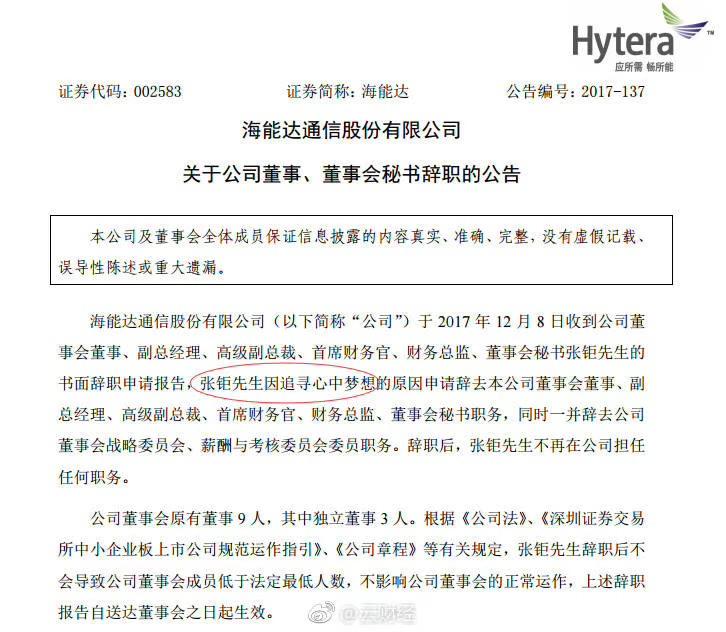 Hytera™
应所需 畅所能

证券代码：002583　　证券简称：海能达　　公告编号：2017-137

海能达通信股份有限公司

关于公司董事、董事会秘书辞职的公告

本公司及董事会全体成员保证信息披露的内容真实、准确、完整，没有虚假记载、误导性陈述或重大遗漏。

海能达通信股份有限公司（以下简称“公司”）于 2017 年 12 月 8 日收到公司董事会董事、副总经理、高级副总裁、首席财务官、财务总监、董事会秘书张钜先生的书面辞职申请报告，张钜先生因追寻心中梦想的原因申请辞去本公司董事会董事、副总经理、高级副总裁、首席财务官、财务总监、董事会秘书职务，同时一并辞去公司董事会战略委员会、薪酬与考核委员会委员职务。辞职后，张钜先生不再在公司担任任何职务。

公司董事会原有董事 9 人，其中独立董事 3 人。根据《公司法》、《深圳证券交易所中小企业板上市公司规范运作指引》、《公司章程》等有关规定，张钜先生辞职后不会导致公司董事会成员低于法定最低人数，不影响公司董事会的正常运作，上述辞职报告自送达董事会之日起生效。

@云财经